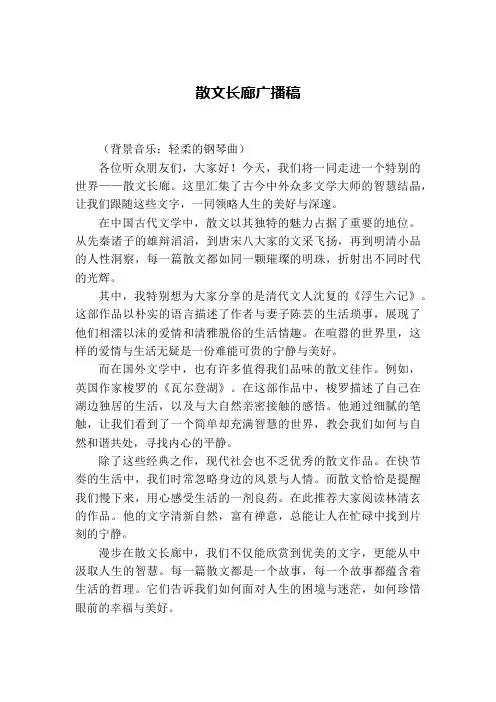 散文长廊广播稿

（背景音乐：轻柔的钢琴曲）

各位听众朋友们，大家好！今天，我们将一同走进一个特别的世界——散文长廊。这里汇集了古今中外众多文学大师的智慧结晶，让我们跟随这些文字，一同领略人生的美好与深邃。

在中国古代文学中，散文以其独特的魅力占据了重要的地位。从先秦诸子的雄辩滔滔，到唐宋八大家的文采飞扬，再到明清小品的人性洞察，每一篇散文都如同一颗璀璨的明珠，折射出不同时代的光辉。

其中，我特别想为大家分享的是清代文人沈复的《浮生六记》。这部作品以朴实的语言描述了作者与妻子陈芸的生活琐事，展现了他们相濡以沫的爱情和清雅脱俗的生活情趣。在喧嚣的世界里，这样的爱情与生活无疑是一份难能可贵的宁静与美好。

而在国外文学中，也有许多值得我们品味的散文佳作。例如，英国作家梭罗的《瓦尔登湖》。在这部作品中，梭罗描述了自己在湖边独居的生活，以及与大自然亲密接触的感悟。他通过细腻的笔触，让我们看到了一个简单却充满智慧的世界，教会我们如何与自然和谐共处，寻找内心的平静。

除了这些经典之作，现代社会也不乏优秀的散文作品。在快节奏的生活中，我们时常忽略身边的风景与人情。而散文恰恰是提醒我们慢下来，用心感受生活的一剂良药。在此推荐大家阅读林清玄的作品。他的文字清新自然，富有禅意，总能让人在忙碌中找到片刻的宁静。

漫步在散文长廊中，我们不仅能欣赏到优美的文字，更能从中汲取人生的智慧。每一篇散文都是一个故事，每一个故事都蕴含着生活的哲理。它们告诉我们如何面对人生的困境与迷茫，如何珍惜眼前的幸福与美好。